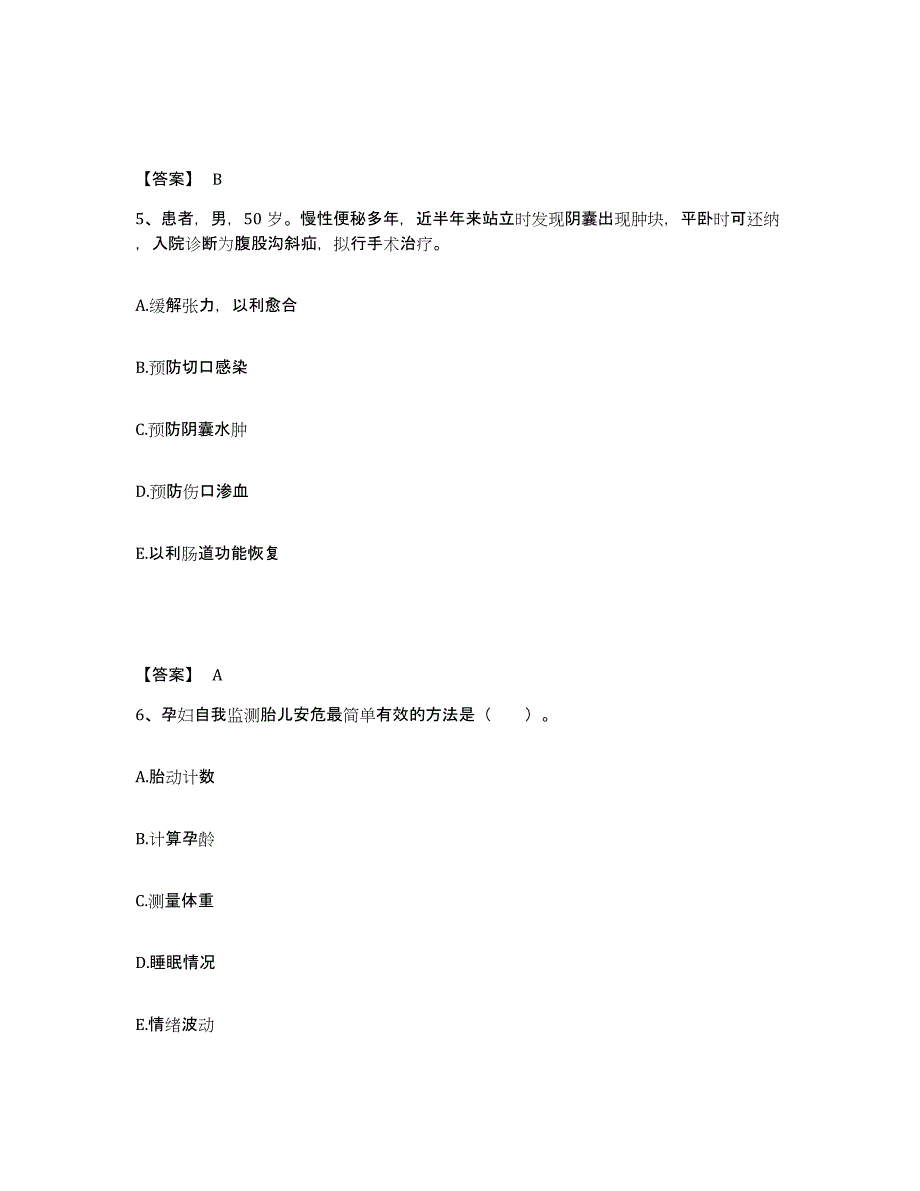 【答案】 B

5、患者，男，50 岁。慢性便秘多年，近半年来站立时发现阴囊出现肿块，平卧时可还纳，入院诊断为腹股沟斜疝，拟行手术治疗。

A.缓解张力，以利愈合

B.预防切口感染

C.预防阴囊水肿

D.预防伤口渗血

E.以利肠道功能恢复

【答案】 A

6、孕妇自我监测胎儿安危最简单有效的方法是（　　）。

A.胎动计数

B.计算孕龄

C.测量体重

D.睡眠情况

E.情绪波动